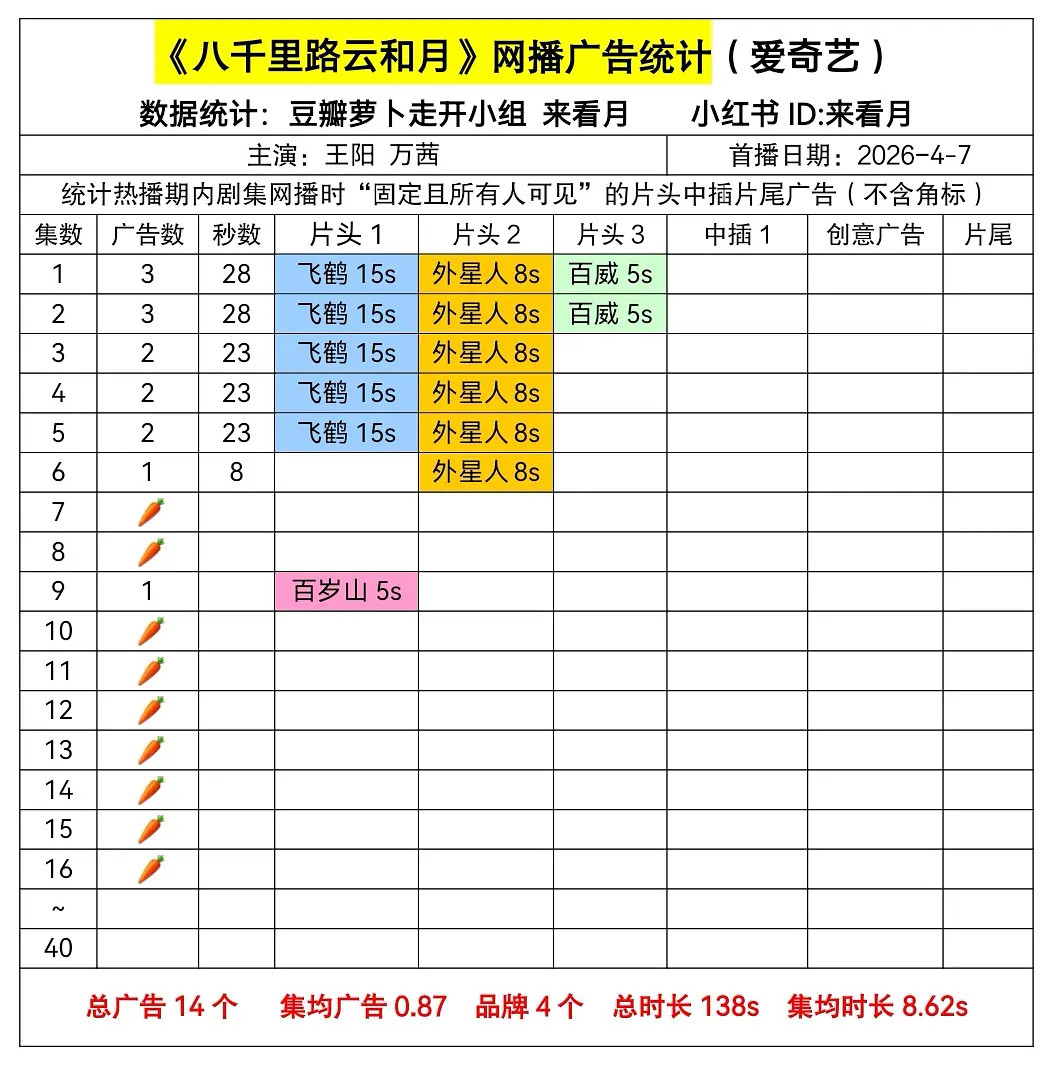 《八千里路云和月》网播广告统计（爱奇艺）

数据统计：豆瓣萝卜走开小组 来看月　　小红书 ID:来看月

主演：王阳 万茜　　首播日期：2026-4-7

统计热播期内剧集网播时“固定且所有人可见”的片头中插片尾广告（不含角标）

| 集数 | 广告数 | 秒数 | 片头 1 | 片头 2 | 片头 3 | 中插 1 | 创意广告 | 片尾 |
|---|---|---|---|---|---|---|---|---|
| 1 | 3 | 28 | 飞鹤 15s | 外星人 8s | 百威 5s | | | |
| 2 | 3 | 28 | 飞鹤 15s | 外星人 8s | 百威 5s | | | |
| 3 | 2 | 23 | 飞鹤 15s | 外星人 8s | | | | |
| 4 | 2 | 23 | 飞鹤 15s | 外星人 8s | | | | |
| 5 | 2 | 23 | 飞鹤 15s | 外星人 8s | | | | |
| 6 | 1 | 8 | | 外星人 8s | | | | |
| 7 | 🥕 | | | | | | | |
| 8 | 🥕 | | | | | | | |
| 9 | 1 | | 百岁山 5s | | | | | |
| 10 | 🥕 | | | | | | | |
| 11 | 🥕 | | | | | | | |
| 12 | 🥕 | | | | | | | |
| 13 | 🥕 | | | | | | | |
| 14 | 🥕 | | | | | | | |
| 15 | 🥕 | | | | | | | |
| 16 | 🥕 | | | | | | | |
| ~ | | | | | | | | |
| 40 | | | | | | | | |

总广告 14 个　集均广告 0.87　品牌 4 个　总时长 138s　集均时长 8.62s